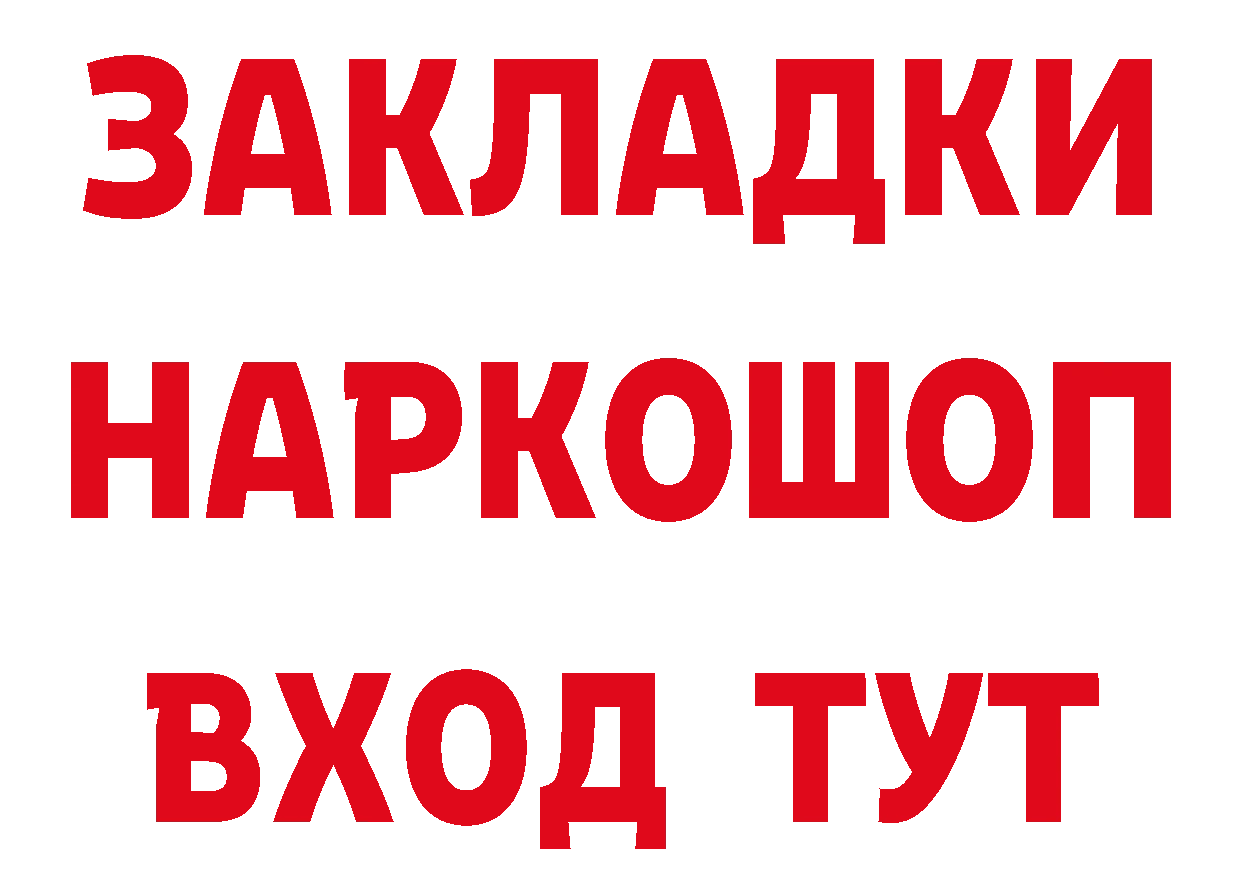 ЗАКЛАДКИ НАРКОШОП ВХОД ТУТ